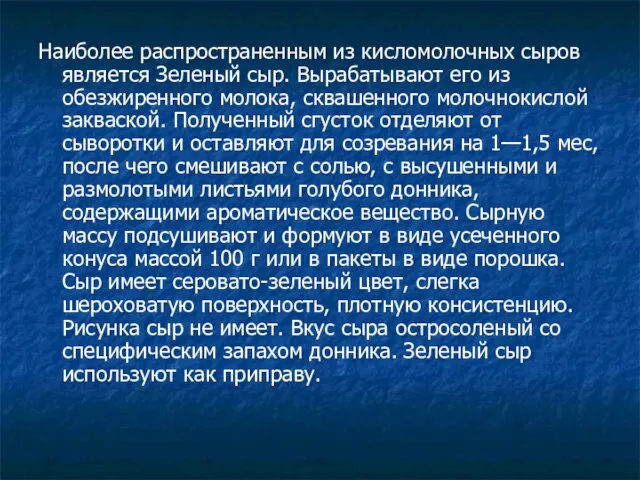 Наиболее распространенным из кисломолочных сыров является Зеленый сыр. Вырабатывают его из обезжиренного молока, сквашенного молочнокислой закваской. Полученный сгусток отделяют от сыворотки и оставляют для созревания на 1—1,5 мес, после чего смешивают с солью, с высушенными и размолотыми листьями голубого донника, содержащими ароматическое вещество. Сырную массу подсушивают и формуют в виде усеченного конуса массой 100 г или в пакеты в виде порошка. Сыр имеет серовато-зеленый цвет, слегка шероховатую поверхность, плотную консистенцию. Рисунка сыр не имеет. Вкус сыра остросоленый со специфическим запахом донника. Зеленый сыр используют как приправу.